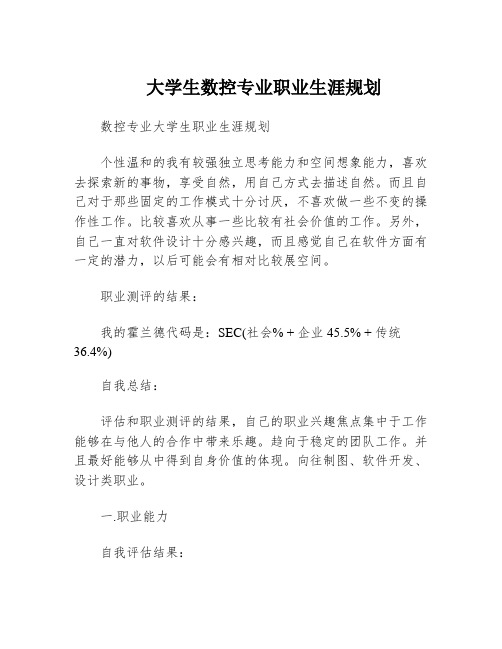 大学生数控专业职业生涯规划

数控专业大学生职业生涯规划

个性温和的我有较强独立思考能力和空间想象能力，喜欢去探索新的事物，享受自然，用自己方式去描述自然。而且自己对于那些固定的工作模式十分讨厌，不喜欢做一些不变的操作性工作。比较喜欢从事一些比较有社会价值的工作。另外，自己一直对软件设计十分感兴趣，而且感觉自己在软件方面有一定的潜力，以后可能会有相对比较展空间。

职业测评的结果：

我的霍兰德代码是：SEC(社会% + 企业 45.5% + 传统 36.4%)

自我总结：

评估和职业测评的结果，自己的职业兴趣焦点集中于工作能够在与他人的合作中带来乐趣。趋向于稳定的团队工作。并且最好能够从中得到自身价值的体现。向往制图、软件开发、设计类职业。

一.职业能力

自我评估结果：